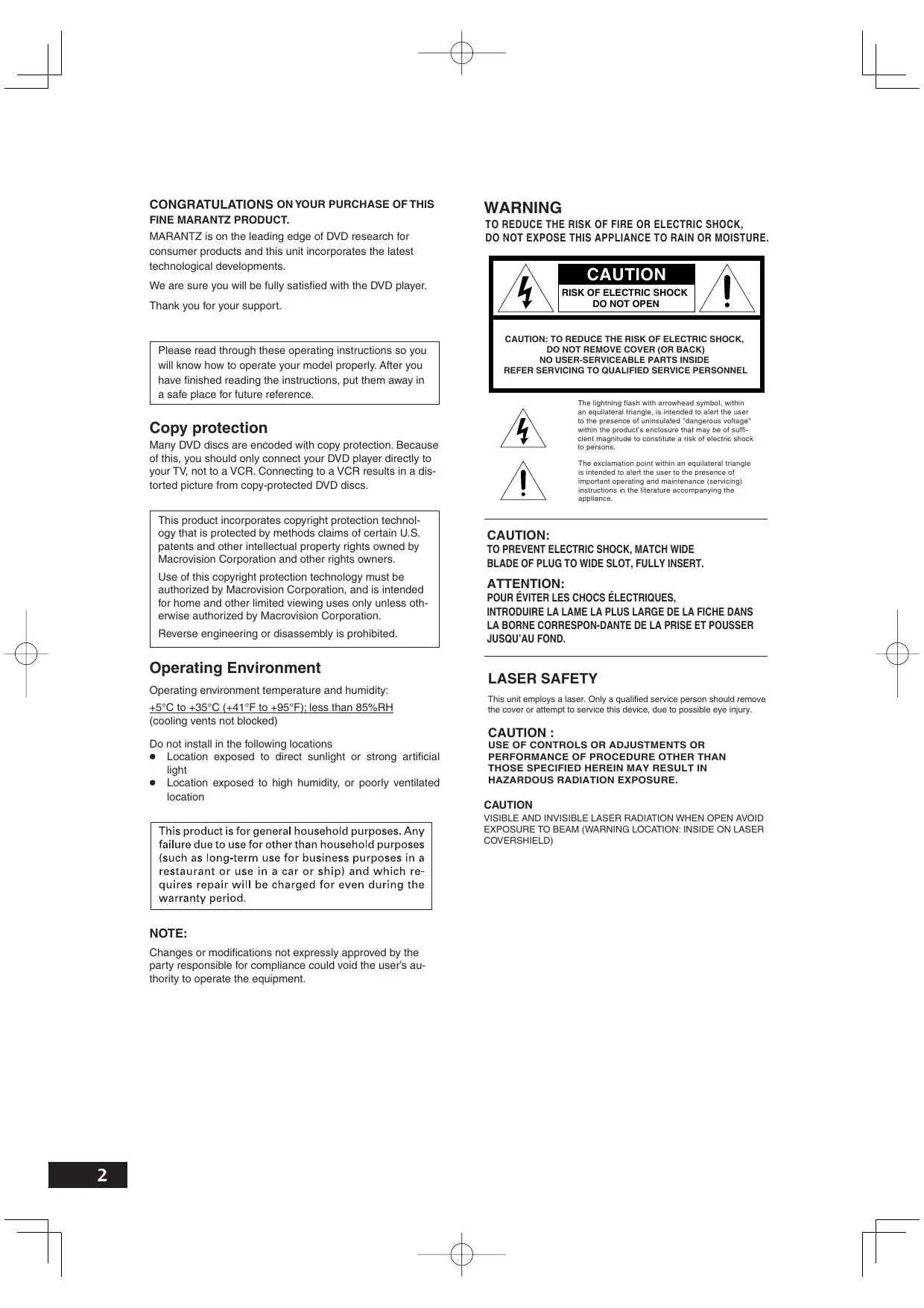 CONGRATULATIONS ON YOUR PURCHASE OF THIS FINE MARANTZ PRODUCT.

MARANTZ is on the leading edge of DVD research for consumer products and this unit incorporates the latest technological developments.

We are sure you will be fully satisfied with the DVD player.

Thank you for your support.

Please read through these operating instructions so you will know how to operate your model properly. After you have finished reading the instructions, put them away in a safe place for future reference.

Copy protection

Many DVD discs are encoded with copy protection. Because of this, you should only connect your DVD player directly to your TV, not to a VCR. Connecting to a VCR results in a distorted picture from copy-protected DVD discs.

This product incorporates copyright protection technology that is protected by methods claims of certain U.S. patents and other intellectual property rights owned by Macrovision Corporation and other rights owners.

Use of this copyright protection technology must be authorized by Macrovision Corporation, and is intended for home and other limited viewing uses only unless otherwise authorized by Macrovision Corporation.

Reverse engineering or disassembly is prohibited.

Operating Environment

Operating environment temperature and humidity:

+5°C to +35°C (+41°F to +95°F); less than 85%RH (cooling vents not blocked)

Do not install in the following locations
● Location exposed to direct sunlight or strong artificial light
● Location exposed to high humidity, or poorly ventilated location

This product is for general household purposes. Any failure due to use for other than household purposes (such as long-term use for business purposes in a restaurant or use in a car or ship) and which requires repair will be charged for even during the warranty period.

NOTE:

Changes or modifications not expressly approved by the party responsible for compliance could void the user's authority to operate the equipment.

WARNING
TO REDUCE THE RISK OF FIRE OR ELECTRIC SHOCK, DO NOT EXPOSE THIS APPLIANCE TO RAIN OR MOISTURE.

CAUTION
RISK OF ELECTRIC SHOCK
DO NOT OPEN

CAUTION: TO REDUCE THE RISK OF ELECTRIC SHOCK,
DO NOT REMOVE COVER (OR BACK)
NO USER-SERVICEABLE PARTS INSIDE
REFER SERVICING TO QUALIFIED SERVICE PERSONNEL

The lightning flash with arrowhead symbol, within an equilateral triangle, is intended to alert the user to the presence of uninsulated "dangerous voltage" within the product's enclosure that may be of sufficient magnitude to constitute a risk of electric shock to persons.

The exclamation point within an equilateral triangle is intended to alert the user to the presence of important operating and maintenance (servicing) instructions in the literature accompanying the appliance.

CAUTION:
TO PREVENT ELECTRIC SHOCK, MATCH WIDE BLADE OF PLUG TO WIDE SLOT, FULLY INSERT.

ATTENTION:
POUR ÉVITER LES CHOCS ÉLECTRIQUES, INTRODUIRE LA LAME LA PLUS LARGE DE LA FICHE DANS LA BORNE CORRESPON-DANTE DE LA PRISE ET POUSSER JUSQU'AU FOND.

LASER SAFETY

This unit employs a laser. Only a qualified service person should remove the cover or attempt to service this device, due to possible eye injury.

CAUTION :
USE OF CONTROLS OR ADJUSTMENTS OR PERFORMANCE OF PROCEDURE OTHER THAN THOSE SPECIFIED HEREIN MAY RESULT IN HAZARDOUS RADIATION EXPOSURE.

CAUTION
VISIBLE AND INVISIBLE LASER RADIATION WHEN OPEN AVOID EXPOSURE TO BEAM (WARNING LOCATION: INSIDE ON LASER COVERSHIELD)

2